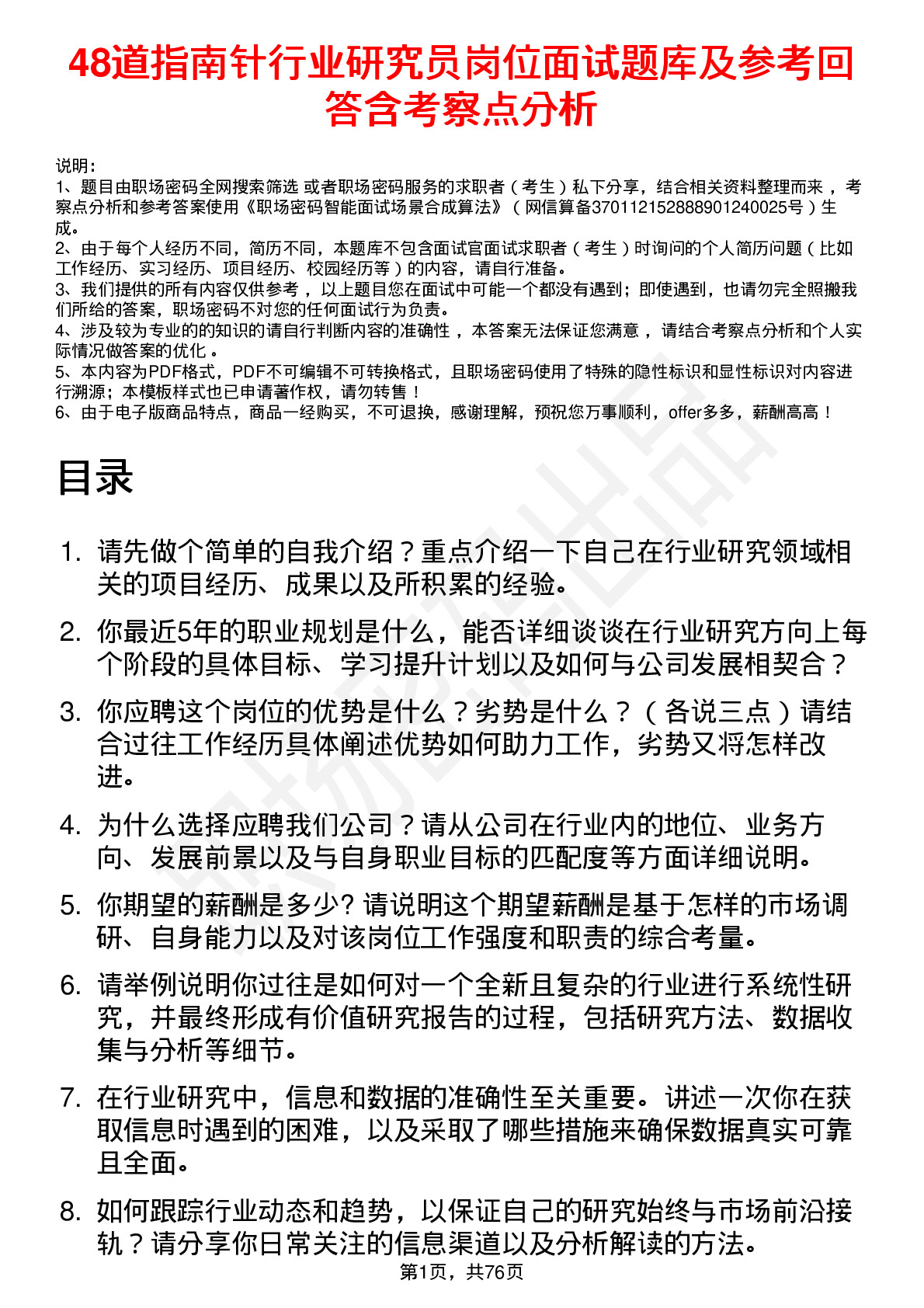 48道指南针行业研究员岗位面试题库及参考回答含考察点分析

说明：
1、题目由职场密码全网搜索筛选 或者职场密码服务的求职者（考生）私下分享，结合相关资料整理而来 ，考察点分析和参考答案使用《职场密码智能面试场景合成算法》（网信算备370112152888901240025号）生成。
2、由于每个人经历不同，简历不同，本题库不包含面试官面试求职者（考生）时询问的个人简历问题（比如工作经历、实习经历、项目经历、校园经历等）的内容，请自行准备。
3、我们提供的所有内容仅供参考 ，以上题目您在面试中可能一个都没有遇到；即使遇到，也请勿完全照搬我们所给的答案，职场密码不对您的任何面试行为负责。
4、涉及较为专业的的知识的请自行判断内容的准确性 ，本答案无法保证您满意 ，请结合考察点分析和个人实际情况做答案的优化 。
5、本内容为PDF格式，PDF不可编辑不可转换格式，且职场密码使用了特殊的隐性标识和显性标识对内容进行溯源；本模板样式也已申请著作权，请勿转售！
6、由于电子版商品特点，商品一经购买，不可退换，感谢理解，预祝您万事顺利，offer多多，薪酬高高！

目录

1. 请先做个简单的自我介绍？重点介绍一下自己在行业研究领域相关的项目经历、成果以及所积累的经验。
2. 你最近5年的职业规划是什么，能否详细谈谈在行业研究方向上每个阶段的具体目标、学习提升计划以及如何与公司发展相契合？
3. 你应聘这个岗位的优势是什么？劣势是什么？（各说三点）请结合过往工作经历具体阐述优势如何助力工作，劣势又将怎样改进。
4. 为什么选择应聘我们公司？请从公司在行业内的地位、业务方向、发展前景以及与自身职业目标的匹配度等方面详细说明。
5. 你期望的薪酬是多少? 请说明这个期望薪酬是基于怎样的市场调研、自身能力以及对该岗位工作强度和职责的综合考量。
6. 请举例说明你过往是如何对一个全新且复杂的行业进行系统性研究，并最终形成有价值研究报告的过程，包括研究方法、数据收集与分析等细节。
7. 在行业研究中，信息和数据的准确性至关重要。讲述一次你在获取信息时遇到的困难，以及采取了哪些措施来确保数据真实可靠且全面。
8. 如何跟踪行业动态和趋势，以保证自己的研究始终与市场前沿接轨？请分享你日常关注的信息渠道以及分析解读的方法。

第1页，共76页